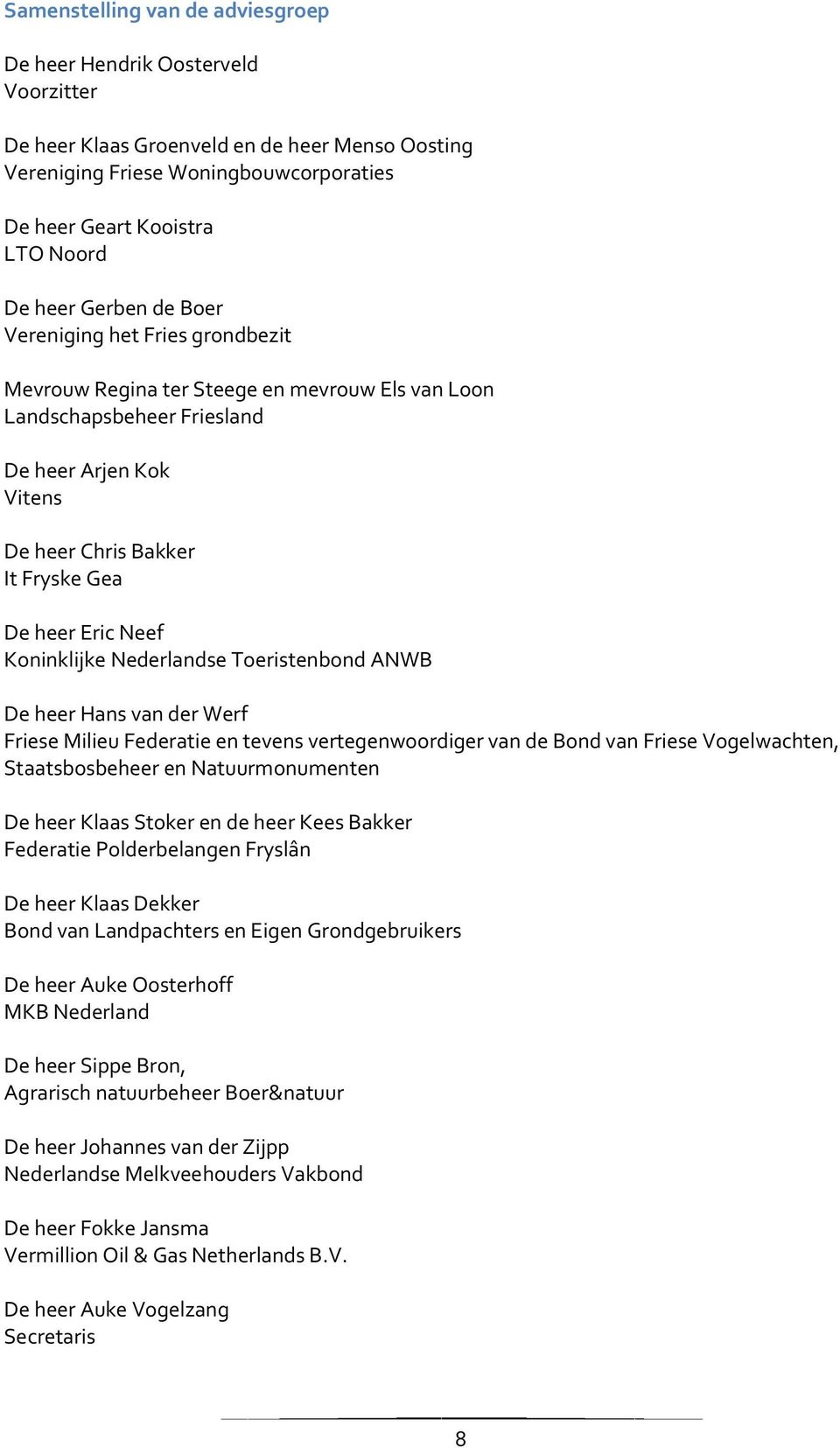 Samenstelling van de adviesgroep

De heer Hendrik Oosterveld
Voorzitter

De heer Klaas Groenveld en de heer Menso Oosting
Vereniging Friese Woningbouwcorporaties

De heer Geart Kooistra
LTO Noord

De heer Gerben de Boer
Vereniging het Fries grondbezit

Mevrouw Regina ter Steege en mevrouw Els van Loon
Landschapsbeheer Friesland

De heer Arjen Kok
Vitens

De heer Chris Bakker
It Fryske Gea

De heer Eric Neef
Koninklijke Nederlandse Toeristenbond ANWB

De heer Hans van der Werf
Friese Milieu Federatie en tevens vertegenwoordiger van de Bond van Friese Vogelwachten, Staatsbosbeheer en Natuurmonumenten

De heer Klaas Stoker en de heer Kees Bakker
Federatie Polderbelangen Fryslân

De heer Klaas Dekker
Bond van Landpachters en Eigen Grondgebruikers

De heer Auke Oosterhoff
MKB Nederland

De heer Sippe Bron,
Agrarisch natuurbeheer Boer&natuur

De heer Johannes van der Zijpp
Nederlandse Melkveehouders Vakbond

De heer Fokke Jansma
Vermillion Oil & Gas Netherlands B.V.

De heer Auke Vogelzang
Secretaris

8